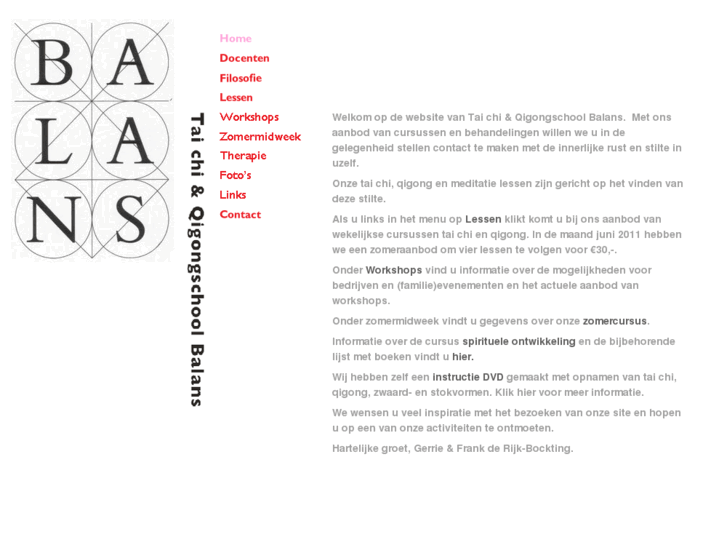 B A
L A
N S

Tai chi & Qigongschool Balans

Home
Docenten
Filosofie
Lessen
Workshops
Zomermidweek
Therapie
Foto's
Links
Contact

Welkom op de website van Tai chi & Qigongschool Balans. Met ons aanbod van cursussen en behandelingen willen we u in de gelegenheid stellen contact te maken met de innerlijke rust en stilte in uzelf.

Onze tai chi, qigong en meditatie lessen zijn gericht op het vinden van deze stilte.

Als u links in het menu op Lessen klikt komt u bij ons aanbod van wekelijkse cursussen tai chi en qigong. In de maand juni 2011 hebben we een zomeraanbod om vier lessen te volgen voor €30,-.

Onder Workshops vind u informatie over de mogelijkheden voor bedrijven en (familie)evenementen en het actuele aanbod van workshops.

Onder zomermidweek vindt u gegevens over onze zomercursus.

Informatie over de cursus spirituele ontwikkeling en de bijbehorende lijst met boeken vindt u hier.

Wij hebben zelf een instructie DVD gemaakt met opnamen van tai chi, qigong, zwaard- en stokvormen. Klik hier voor meer informatie.

We wensen u veel inspiratie met het bezoeken van onze site en hopen u op een van onze activiteiten te ontmoeten.

Hartelijke groet, Gerrie & Frank de Rijk-Bockting.